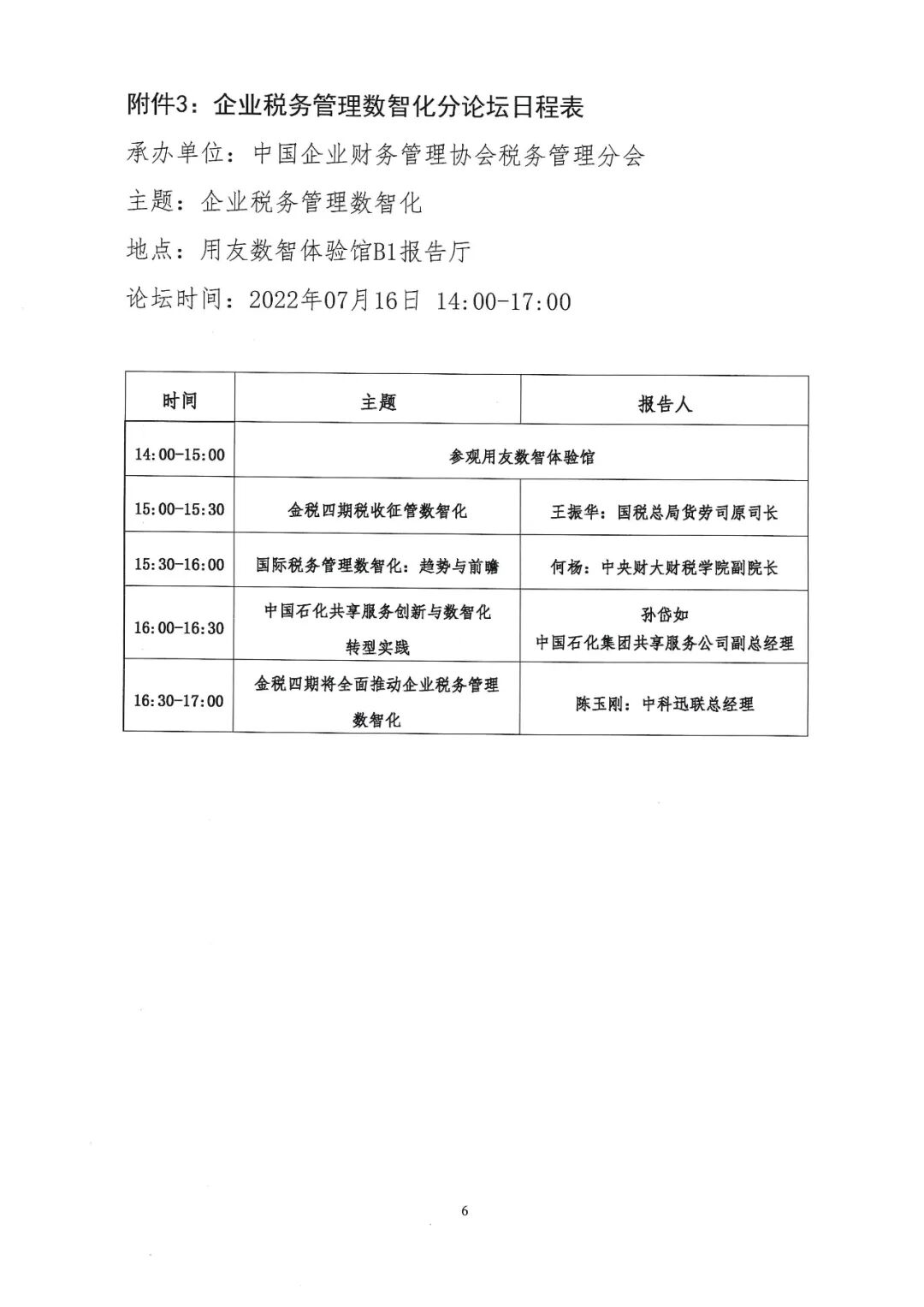 附件3：企业税务管理数智化分论坛日程表

承办单位：中国企业财务管理协会税务管理分会

主题：企业税务管理数智化

地点：用友数智体验馆B1报告厅

论坛时间：2022年07月16日 14:00-17:00

| 时间 | 主题 | 报告人 |
|---|---|---|
| 14:00-15:00 | 参观用友数智体验馆 | |
| 15:00-15:30 | 金税四期税收征管数智化 | 王振华：国税总局货劳司原司长 |
| 15:30-16:00 | 国际税务管理数智化：趋势与前瞻 | 何杨：中央财大财税学院副院长 |
| 16:00-16:30 | 中国石化共享服务创新与数智化转型实践 | 孙岱如 中国石化集团共享服务公司副总经理 |
| 16:30-17:00 | 金税四期将全面推动企业税务管理数智化 | 陈玉刚：中科迅联总经理 |

6